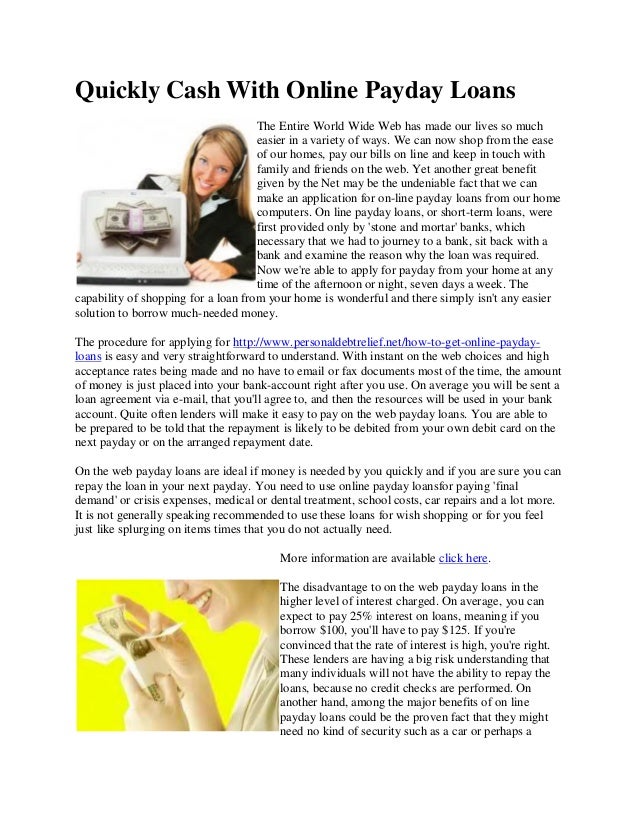 Quickly Cash With Online Payday Loans

The Entire World Wide Web has made our lives so much easier in a variety of ways. We can now shop from the ease of our homes, pay our bills on line and keep in touch with family and friends on the web. Yet another great benefit given by the Net may be the undeniable fact that we can make an application for on-line payday loans from our home computers. On line payday loans, or short-term loans, were first provided only by 'stone and mortar' banks, which necessary that we had to journey to a bank, sit back with a bank and examine the reason why the loan was required. Now we're able to apply for payday from your home at any time of the afternoon or night, seven days a week. The capability of shopping for a loan from your home is wonderful and there simply isn't any easier solution to borrow much-needed money.

The procedure for applying for http://www.personaldebtrelief.net/how-to-get-online-payday-loans is easy and very straightforward to understand. With instant on the web choices and high acceptance rates being made and no have to email or fax documents most of the time, the amount of money is just placed into your bank-account right after you use. On average you will be sent a loan agreement via e-mail, that you'll agree to, and then the resources will be used in your bank account. Quite often lenders will make it easy to pay on the web payday loans. You are able to be prepared to be told that the repayment is likely to be debited from your own debit card on the next payday or on the arranged repayment date.

On the web payday loans are ideal if money is needed by you quickly and if you are sure you can repay the loan in your next payday. You need to use online payday loansfor paying 'final demand' or crisis expenses, medical or dental treatment, school costs, car repairs and a lot more. It is not generally speaking recommended to use these loans for wish shopping or for you feel just like splurging on items times that you do not actually need.

More information are available click here.

The disadvantage to on the web payday loans in the higher level of interest charged. On average, you can expect to pay 25% interest on loans, meaning if you borrow $100, you'll have to pay $125. If you're convinced that the rate of interest is high, you're right. These lenders are having a big risk understanding that many individuals will not have the ability to repay the loans, because no credit checks are performed. On another hand, among the major benefits of on line payday loans could be the proven fact that they might need no kind of security such as a car or perhaps a